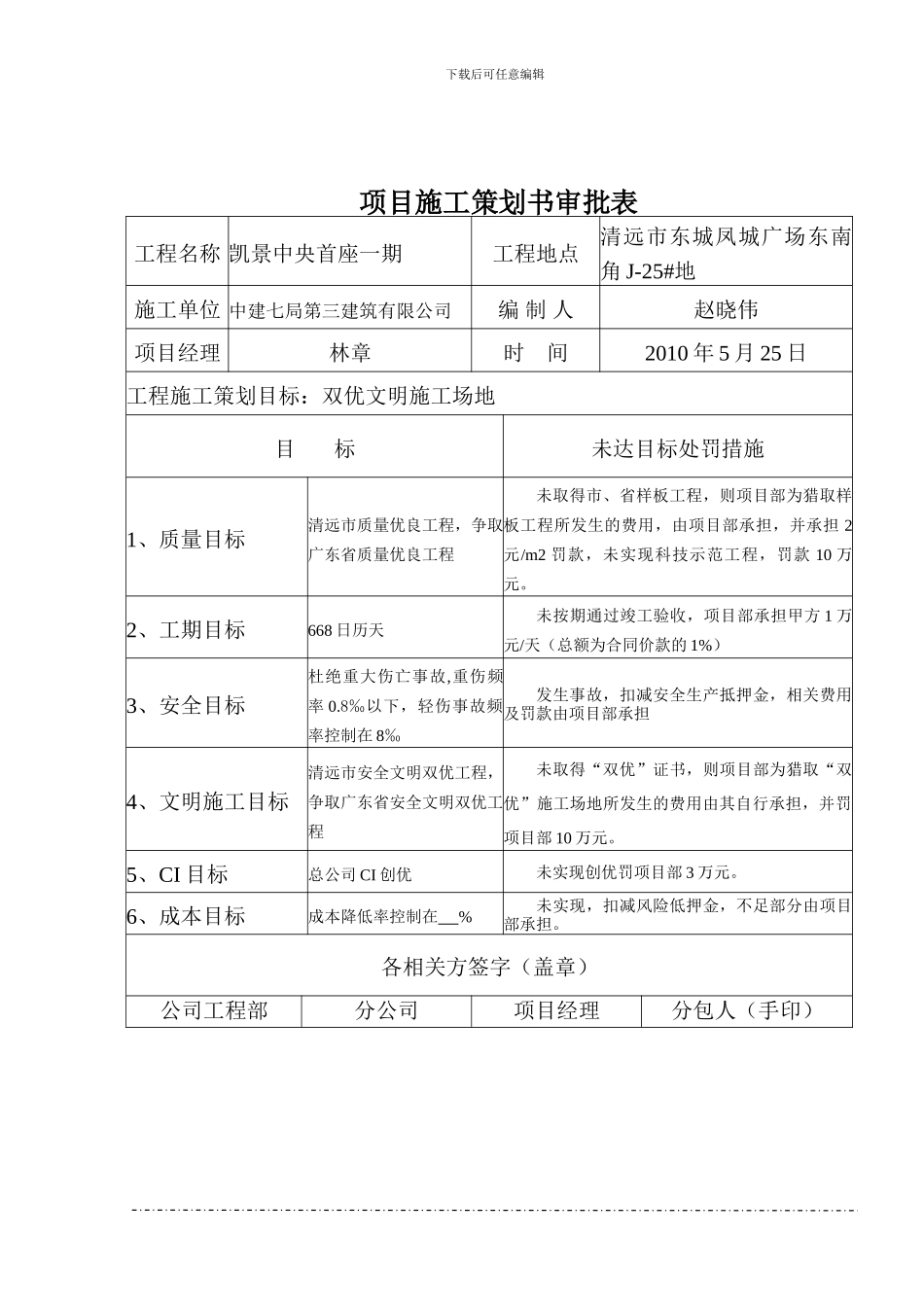 下载后可任意编辑

项目施工策划书审批表

| 工程名称 | 凯景中央首座一期 | 工程地点 | 清远市东城凤城广场东南角 J-25#地 |
|---|---|---|---|
| 施工单位 | 中建七局第三建筑有限公司 | 编 制 人 | 赵晓伟 |
| 项目经理 | 林章 | 时 间 | 2010 年 5 月 25 日 |

工程施工策划目标：双优文明施工场地

| 目 标 | | 未达目标处罚措施 |
|---|---|---|
| 1、质量目标 | 清远市质量优良工程，争取广东省质量优良工程 | 未取得市、省样板工程，则项目部为猎取样板工程所发生的费用，由项目部承担，并承担 2 元/m2 罚款，未实现科技示范工程，罚款 10 万元。 |
| 2、工期目标 | 668 日历天 | 未按期通过竣工验收，项目部承担甲方 1 万元/天（总额为合同价款的 1%） |
| 3、安全目标 | 杜绝重大伤亡事故,重伤频率 0.8‰以下，轻伤事故频率控制在 8‰ | 发生事故，扣减安全生产抵押金，相关费用及罚款由项目部承担 |
| 4、文明施工目标 | 清远市安全文明双优工程，争取广东省安全文明双优工程 | 未取得“双优”证书，则项目部为猎取“双优”施工场地所发生的费用由其自行承担，并罚项目部 10 万元。 |
| 5、CI 目标 | 总公司 CI 创优 | 未实现创优罚项目部 3 万元。 |
| 6、成本目标 | 成本降低率控制在__% | 未实现，扣减风险低押金，不足部分由项目部承担。 |

各相关方签字（盖章）

| 公司工程部 | 分公司 | 项目经理 | 分包人（手印） |
|---|---|---|---|